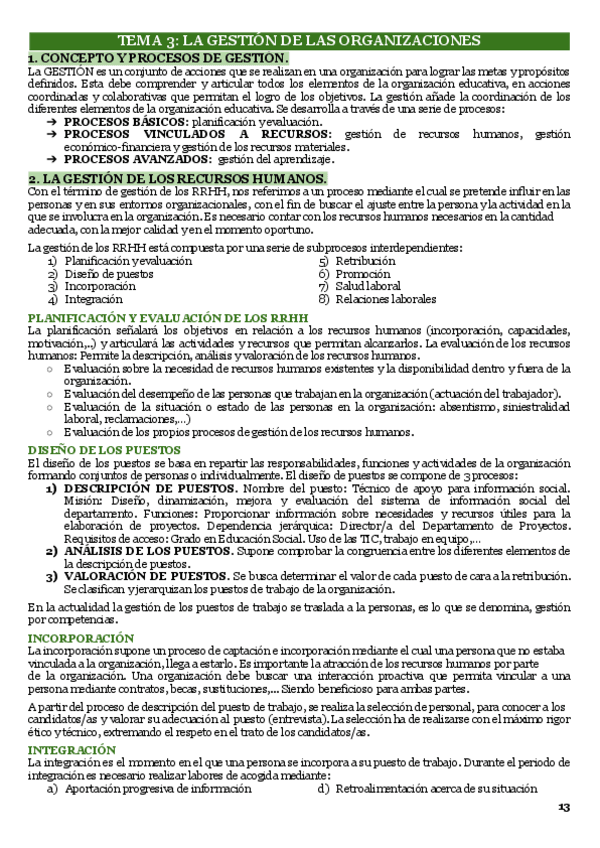 TEMA 3: LA GESTIÓN DE LAS ORGANIZACIONES

1. CONCEPTO Y PROCESOS DE GESTIÓN.

La GESTIÓN es un conjunto de acciones que se realizan en una organización para lograr las metas y propósitos definidos. Esta debe comprender y articular todos los elementos de la organización educativa, en acciones coordinadas y colaborativas que permitan el logro de los objetivos. La gestión añade la coordinación de los diferentes elementos de la organización educativa. Se desarrolla a través de una serie de procesos:

➔ PROCESOS BÁSICOS: planificación y evaluación.
➔ PROCESOS VINCULADOS A RECURSOS: gestión de recursos humanos, gestión económico-financiera y gestión de los recursos materiales.
➔ PROCESOS AVANZADOS: gestión del aprendizaje.

2. LA GESTIÓN DE LOS RECURSOS HUMANOS.

Con el término de gestión de los RRHH, nos referimos a un proceso mediante el cual se pretende influir en las personas y en sus entornos organizacionales, con el fin de buscar el ajuste entre la persona y la actividad en la que se involucra en la organización. Es necesario contar con los recursos humanos necesarios en la cantidad adecuada, con la mejor calidad y en el momento oportuno.

La gestión de los RRHH está compuesta por una serie de subprocesos interdependientes:

1) Planificación y evaluación
2) Diseño de puestos
3) Incorporación
4) Integración
5) Retribución
6) Promoción
7) Salud laboral
8) Relaciones laborales

PLANIFICACIÓN Y EVALUACIÓN DE LOS RRHH

La planificación señalará los objetivos en relación a los recursos humanos (incorporación, capacidades, motivación,..) y articulará las actividades y recursos que permitan alcanzarlos. La evaluación de los recursos humanos: Permite la descripción, análisis y valoración de los recursos humanos.

○ Evaluación sobre la necesidad de recursos humanos existentes y la disponibilidad dentro y fuera de la organización.
○ Evaluación del desempeño de las personas que trabajan en la organización (actuación del trabajador).
○ Evaluación de la situación o estado de las personas en la organización: absentismo, siniestralidad laboral, reclamaciones,...)
○ Evaluación de los propios procesos de gestión de los recursos humanos.

DISEÑO DE LOS PUESTOS

El diseño de los puestos se basa en repartir las responsabilidades, funciones y actividades de la organización formando conjuntos de personas o individualmente. El diseño de puestos se compone de 3 procesos:

1) DESCRIPCIÓN DE PUESTOS. Nombre del puesto: Técnico de apoyo para información social. Misión: Diseño, dinamización, mejora y evaluación del sistema de información social del departamento. Funciones: Proporcionar información sobre necesidades y recursos útiles para la elaboración de proyectos. Dependencia jerárquica: Director/a del Departamento de Proyectos. Requisitos de acceso: Grado en Educación Social. Uso de las TIC, trabajo en equipo,...
2) ANÁLISIS DE LOS PUESTOS. Supone comprobar la congruencia entre los diferentes elementos de la descripción de puestos.
3) VALORACIÓN DE PUESTOS. Se busca determinar el valor de cada puesto de cara a la retribución. Se clasifican y jerarquizan los puestos de trabajo de la organización.

En la actualidad la gestión de los puestos de trabajo se traslada a la personas, es lo que se denomina, gestión por competencias.

INCORPORACIÓN

La incorporación supone un proceso de captación e incorporación mediante el cual una persona que no estaba vinculada a la organización, llega a estarlo. Es importante la atracción de los recursos humanos por parte de la organización. Una organización debe buscar una interacción proactiva que permita vincular a una persona mediante contratos, becas, sustituciones,... Siendo beneficioso para ambas partes.

A partir del proceso de descripción del puesto de trabajo, se realiza la selección de personal, para conocer a los candidatos/as y valorar su adecuación al puesto (entrevista). La selección ha de realizarse con el máximo rigor ético y técnico, extremando el respeto en el trato de los candidatos/as.

INTEGRACIÓN

La integración es el momento en el que una persona se incorpora a su puesto de trabajo. Durante el periodo de integración es necesario realizar labores de acogida mediante:

a) Aportación progresiva de información
d) Retroalimentación acerca de su situación

13